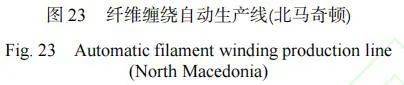 图 23 纤维缠绕自动生产线(北马奇顿)

Fig. 23 Automatic filament winding production line (North Macedonia)